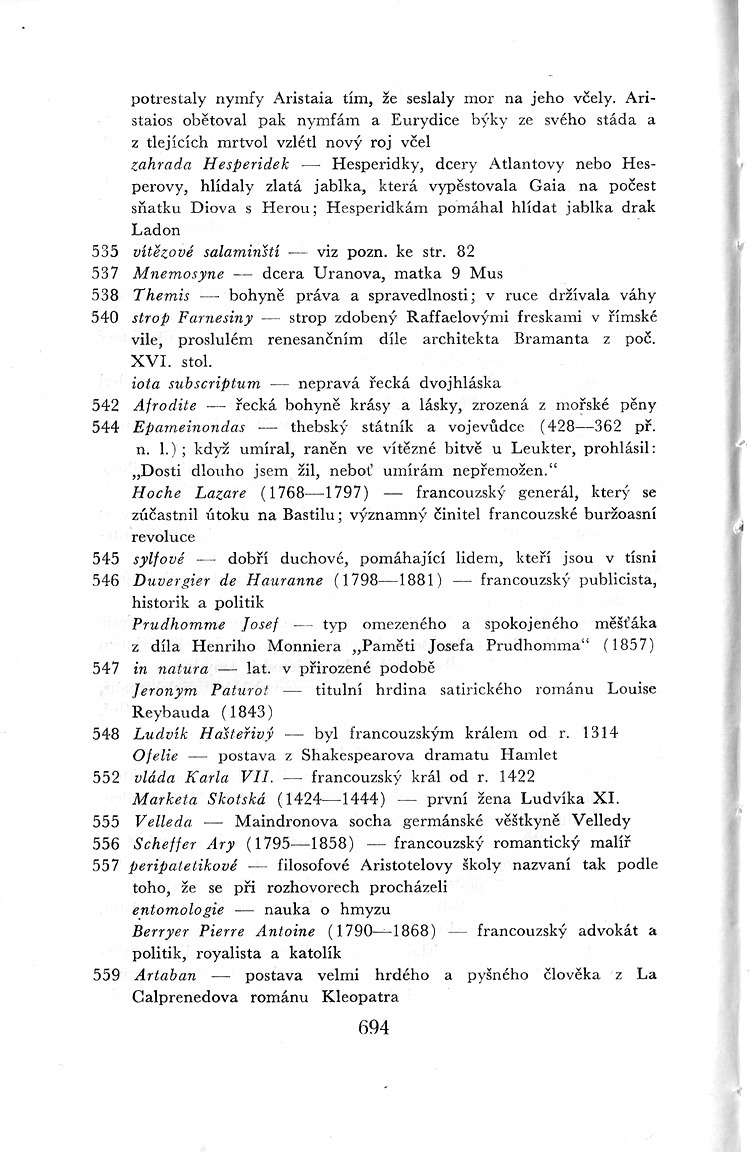 potrestaly nymfy Aristaia tím, že seslaly mor na jeho včely. Aristaios obětoval pak nymfám a Eurydice býky ze svého stáda a z tlejících mrtvol vzlétl nový roj včel

zahrada Hesperidek — Hesperidky, dcery Atlantovy nebo Hesperovy, hlídaly zlatá jablka, která vypěstovala Gaia na počest sňatku Diova s Herou; Hesperidkám pomáhal hlídat jablka drak Ladon

535 vítězové salaminští — viz pozn. ke str. 82

537 Mnemosyne — dcera Uranova, matka 9 Mus

538 Themis — bohyně práva a spravedlnosti; v ruce držívala váhy

540 strop Farnesiny — strop zdobený Raffaelovými freskami v římské vile, proslulém renesančním díle architekta Bramanta z poč. XVI. stol.

iota subscriptum — nepravá řecká dvojhláska

542 Afrodite — řecká bohyně krásy a lásky, zrozená z mořské pěny

544 Epameinondas — thebský státník a vojevůdce (428—362 př. n. l.); když umíral, raněn ve vítězné bitvě u Leukter, prohlásil: „Dosti dlouho jsem žil, neboť umírám nepřemožen."

Hoche Lazare (1768—1797) — francouzský generál, který se zúčastnil útoku na Bastilu; významný činitel francouzské buržoasní revoluce

545 sylfové — dobří duchové, pomáhající lidem, kteří jsou v tísni

546 Duvergier de Hauranne (1798—1881) — francouzský publicista, historik a politik

Prudhomme Josef — typ omezeného a spokojeného měšťáka z díla Henriho Monniera „Paměti Josefa Prudhomma" (1857)

547 in natura — lat. v přirozené podobě

Jeronym Paturot — titulní hrdina satirického románu Louise Reybauda (1843)

548 Ludvík Hašteřivý — byl francouzským králem od r. 1314

Ofelie — postava z Shakespearova dramatu Hamlet

552 vláda Karla VII. — francouzský král od r. 1422

Marketa Skotská (1424—1444) — první žena Ludvíka XI.

555 Velleda — Maindronova socha germánské věštkyně Velledy

556 Scheffer Ary (1795—1858) — francouzský romantický malíř

557 peripatetikové — filosofové Aristotelovy školy nazvaní tak podle toho, že se při rozhovorech procházeli

entomologie — nauka o hmyzu

Berryer Pierre Antoine (1790—1868) — francouzský advokát a politik, royalista a katolík

559 Artaban — postava velmi hrdého a pyšného člověka z La Calprenedova románu Kleopatra

694